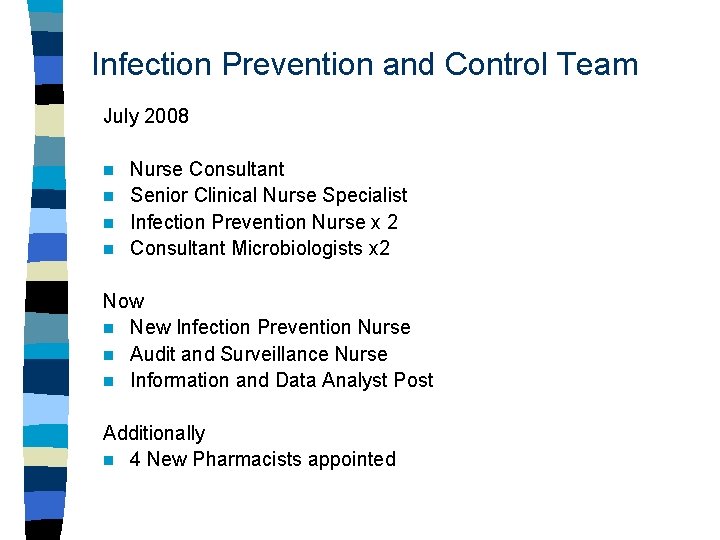 Infection Prevention and Control Team

July 2008

- Nurse Consultant
- Senior Clinical Nurse Specialist
- Infection Prevention Nurse x 2
- Consultant Microbiologists x2

Now
- New Infection Prevention Nurse
- Audit and Surveillance Nurse
- Information and Data Analyst Post

Additionally
- 4 New Pharmacists appointed